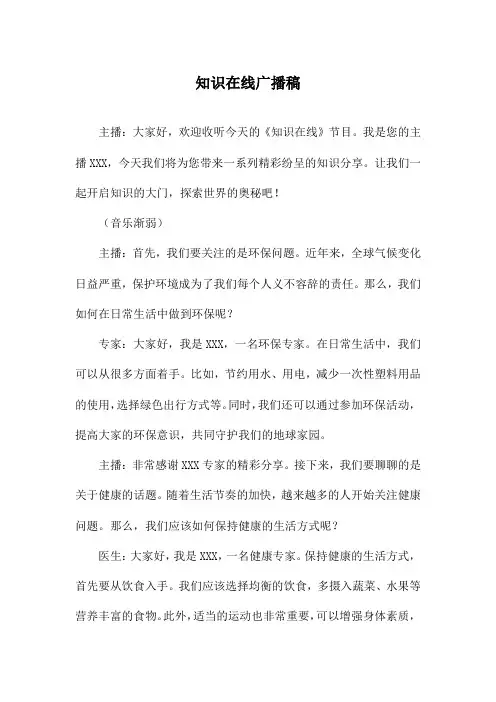 知识在线广播稿

主播：大家好，欢迎收听今天的《知识在线》节目。我是您的主播 XXX，今天我们将为您带来一系列精彩纷呈的知识分享。让我们一起开启知识的大门，探索世界的奥秘吧！

（音乐渐弱）

主播：首先，我们要关注的是环保问题。近年来，全球气候变化日益严重，保护环境成为了我们每个人义不容辞的责任。那么，我们如何在日常生活中做到环保呢？

专家：大家好，我是 XXX，一名环保专家。在日常生活中，我们可以从很多方面着手。比如，节约用水、用电，减少一次性塑料用品的使用，选择绿色出行方式等。同时，我们还可以通过参加环保活动，提高大家的环保意识，共同守护我们的地球家园。

主播：非常感谢 XXX 专家的精彩分享。接下来，我们要聊聊的是关于健康的话题。随着生活节奏的加快，越来越多的人开始关注健康问题。那么，我们应该如何保持健康的生活方式呢？

医生：大家好，我是 XXX，一名健康专家。保持健康的生活方式，首先要从饮食入手。我们应该选择均衡的饮食，多摄入蔬菜、水果等营养丰富的食物。此外，适当的运动也非常重要，可以增强身体素质，